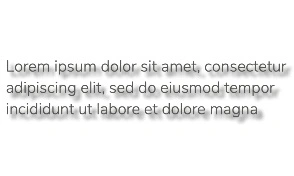 Lorem ipsum dolor sit amet, consectetur adipiscing elit, sed do eiusmod tempor incididunt ut labore et dolore magna